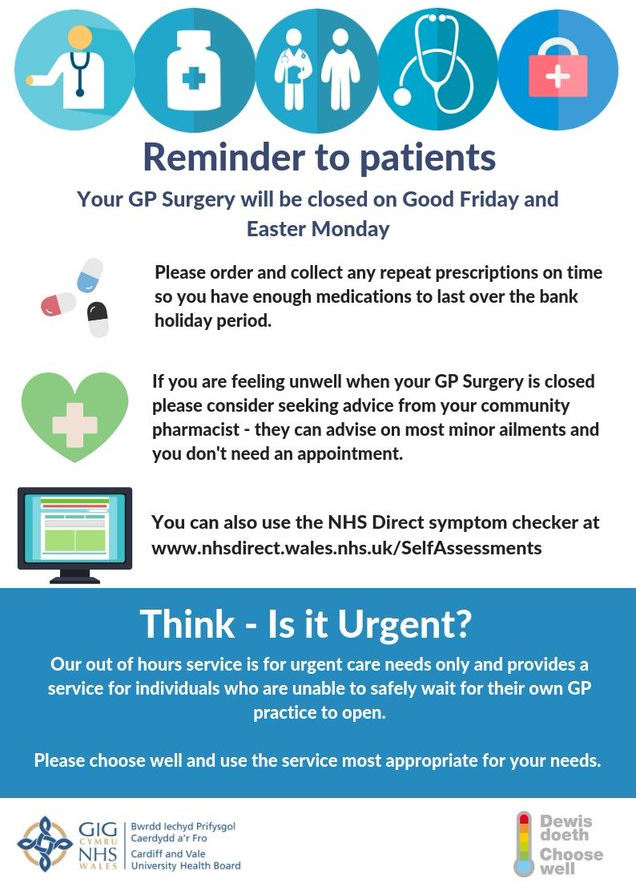 Reminder to patients

Your GP Surgery will be closed on Good Friday and Easter Monday

Please order and collect any repeat prescriptions on time so you have enough medications to last over the bank holiday period.

If you are feeling unwell when your GP Surgery is closed please consider seeking advice from your community pharmacist - they can advise on most minor ailments and you don't need an appointment.

You can also use the NHS Direct symptom checker at www.nhsdirect.wales.nhs.uk/SelfAssessments

Think - Is it Urgent?

Our out of hours service is for urgent care needs only and provides a service for individuals who are unable to safely wait for their own GP practice to open.

Please choose well and use the service most appropriate for your needs.

GIG CYMRU NHS WALES

Bwrdd Iechyd Prifysgol Caerdydd a'r Fro

Cardiff and Vale University Health Board

Dewis doeth

Choose well